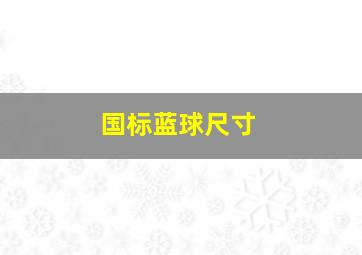 国标蓝球尺寸